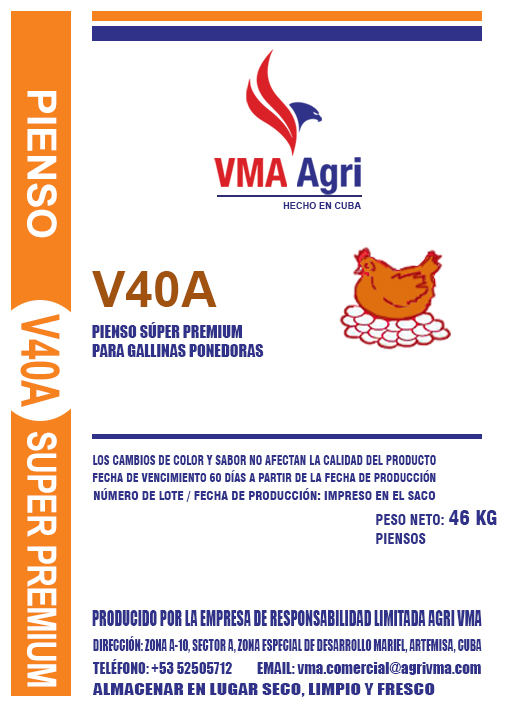 PIENSO V40A SUPER PREMIUM

VMA Agri
HECHO EN CUBA

V40A

PIENSO SÚPER PREMIUM
PARA GALLINAS PONEDORAS

LOS CAMBIOS DE COLOR Y SABOR NO AFECTAN LA CALIDAD DEL PRODUCTO
FECHA DE VENCIMIENTO 60 DÍAS A PARTIR DE LA FECHA DE PRODUCCIÓN
NÚMERO DE LOTE / FECHA DE PRODUCCIÓN: IMPRESO EN EL SACO

PESO NETO: 46 KG
PIENSOS

PRODUCIDO POR LA EMPRESA DE RESPONSABILIDAD LIMITADA AGRI VMA
DIRECCIÓN: ZONA A-10, SECTOR A, ZONA ESPECIAL DE DESARROLLO MARIEL, ARTEMISA, CUBA
TELÉFONO: +53 52505712 EMAIL: vma.comercial@agrivma.com
ALMACENAR EN LUGAR SECO, LIMPIO Y FRESCO